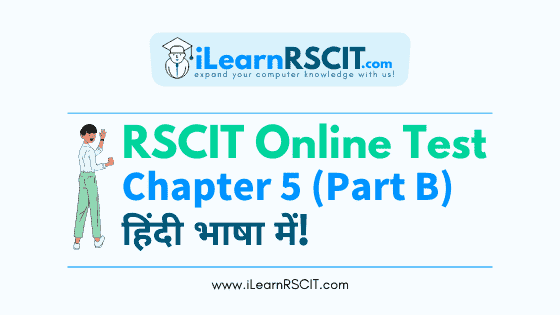 iLearnRSCIT.com
expand your computer knowledge with us!

RSCIT Online Test
Chapter 5 (Part B)
हिंदी भाषा में!

www.iLearnRSCIT.com